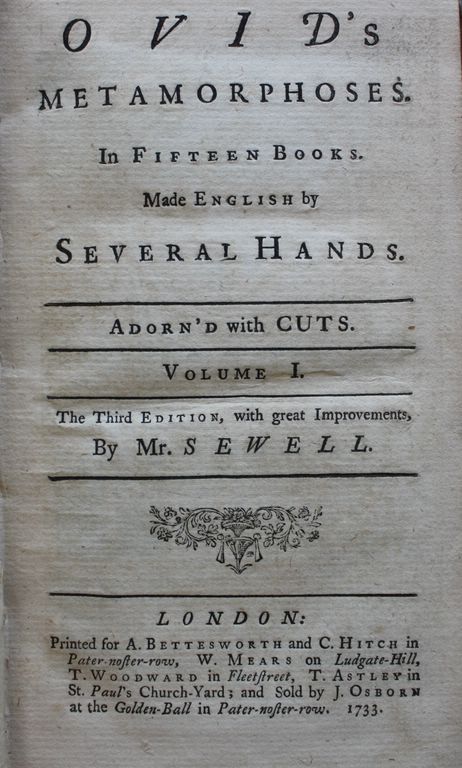 OVID's
METAMORPHOSES.

In FIFTEEN BOOKS.

Made ENGLISH by

SEVERAL HANDS.

ADORN'D with CUTS.

VOLUME I.

The Third EDITION, with great Improvements, By Mr. SEWELL.

LONDON:

Printed for A. BETTESWORTH and C. HITCH in Pater-noster-row, W. MEARS on Ludgate-Hill, T. WOODWARD in Fleetstreet, T. ASTLEY in St. Paul's Church-Yard; and Sold by J. OSBORN at the Golden-Ball in Pater-noster-row. 1733.